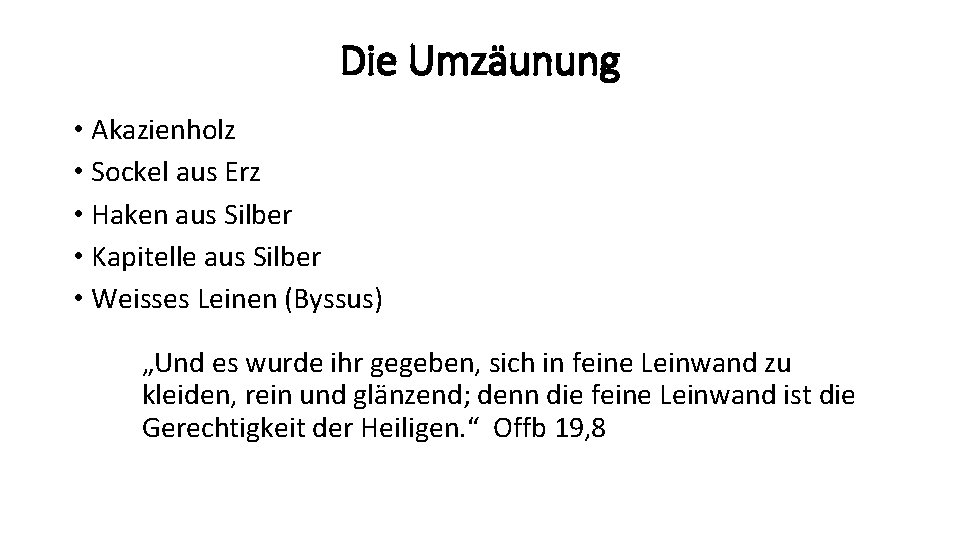 Die Umzäunung

• Akazienholz
• Sockel aus Erz
• Haken aus Silber
• Kapitelle aus Silber
• Weisses Leinen (Byssus)

„Und es wurde ihr gegeben, sich in feine Leinwand zu kleiden, rein und glänzend; denn die feine Leinwand ist die Gerechtigkeit der Heiligen.“ Offb 19,8